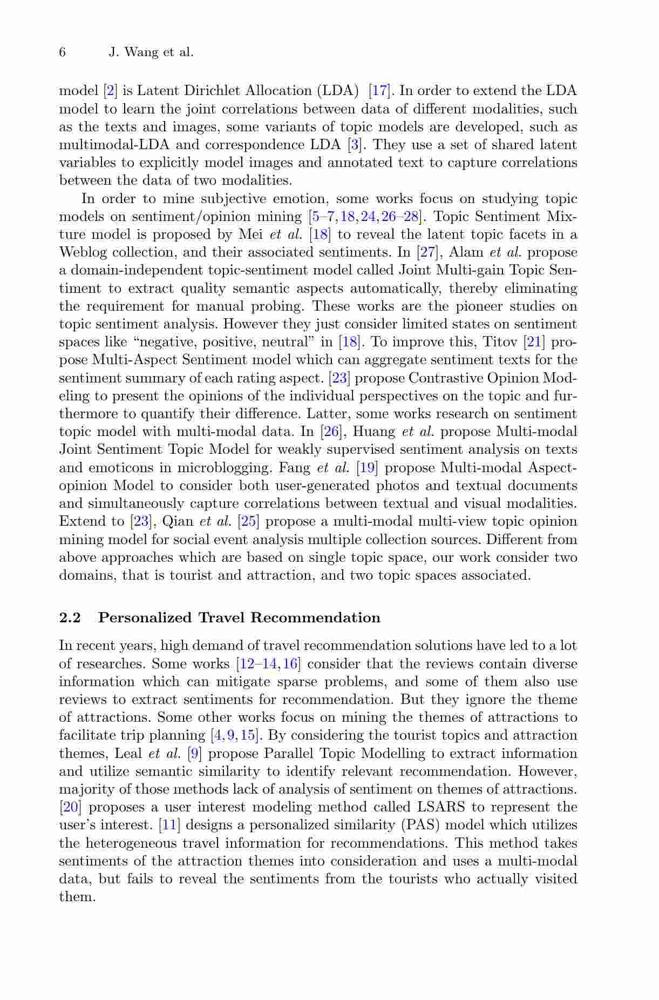 6 J. Wang et al.

model [2] is Latent Dirichlet Allocation (LDA) [17]. In order to extend the LDA model to learn the joint correlations between data of different modalities, such as the texts and images, some variants of topic models are developed, such as multimodal-LDA and correspondence LDA [3]. They use a set of shared latent variables to explicitly model images and annotated text to capture correlations between the data of two modalities.

In order to mine subjective emotion, some works focus on studying topic models on sentiment/opinion mining [5–7,18,24,26–28]. Topic Sentiment Mixture model is proposed by Mei et al. [18] to reveal the latent topic facets in a Weblog collection, and their associated sentiments. In [27], Alam et al. propose a domain-independent topic-sentiment model called Joint Multi-gain Topic Sentiment to extract quality semantic aspects automatically, thereby eliminating the requirement for manual probing. These works are the pioneer studies on topic sentiment analysis. However they just consider limited states on sentiment spaces like "negative, positive, neutral" in [18]. To improve this, Titov [21] propose Multi-Aspect Sentiment model which can aggregate sentiment texts for the sentiment summary of each rating aspect. [23] propose Contrastive Opinion Modeling to present the opinions of the individual perspectives on the topic and furthermore to quantify their difference. Latter, some works research on sentiment topic model with multi-modal data. In [26], Huang et al. propose Multi-modal Joint Sentiment Topic Model for weakly supervised sentiment analysis on texts and emoticons in microblogging. Fang et al. [19] propose Multi-modal Aspect-opinion Model to consider both user-generated photos and textual documents and simultaneously capture correlations between textual and visual modalities. Extend to [23], Qian et al. [25] propose a multi-modal multi-view topic opinion mining model for social event analysis multiple collection sources. Different from above approaches which are based on single topic space, our work consider two domains, that is tourist and attraction, and two topic spaces associated.

2.2 Personalized Travel Recommendation

In recent years, high demand of travel recommendation solutions have led to a lot of researches. Some works [12–14,16] consider that the reviews contain diverse information which can mitigate sparse problems, and some of them also use reviews to extract sentiments for recommendation. But they ignore the theme of attractions. Some other works focus on mining the themes of attractions to facilitate trip planning [4,9,15]. By considering the tourist topics and attraction themes, Leal et al. [9] propose Parallel Topic Modelling to extract information and utilize semantic similarity to identify relevant recommendation. However, majority of those methods lack of analysis of sentiment on themes of attractions. [20] proposes a user interest modeling method called LSARS to represent the user's interest. [11] designs a personalized similarity (PAS) model which utilizes the heterogeneous travel information for recommendations. This method takes sentiments of the attraction themes into consideration and uses a multi-modal data, but fails to reveal the sentiments from the tourists who actually visited them.